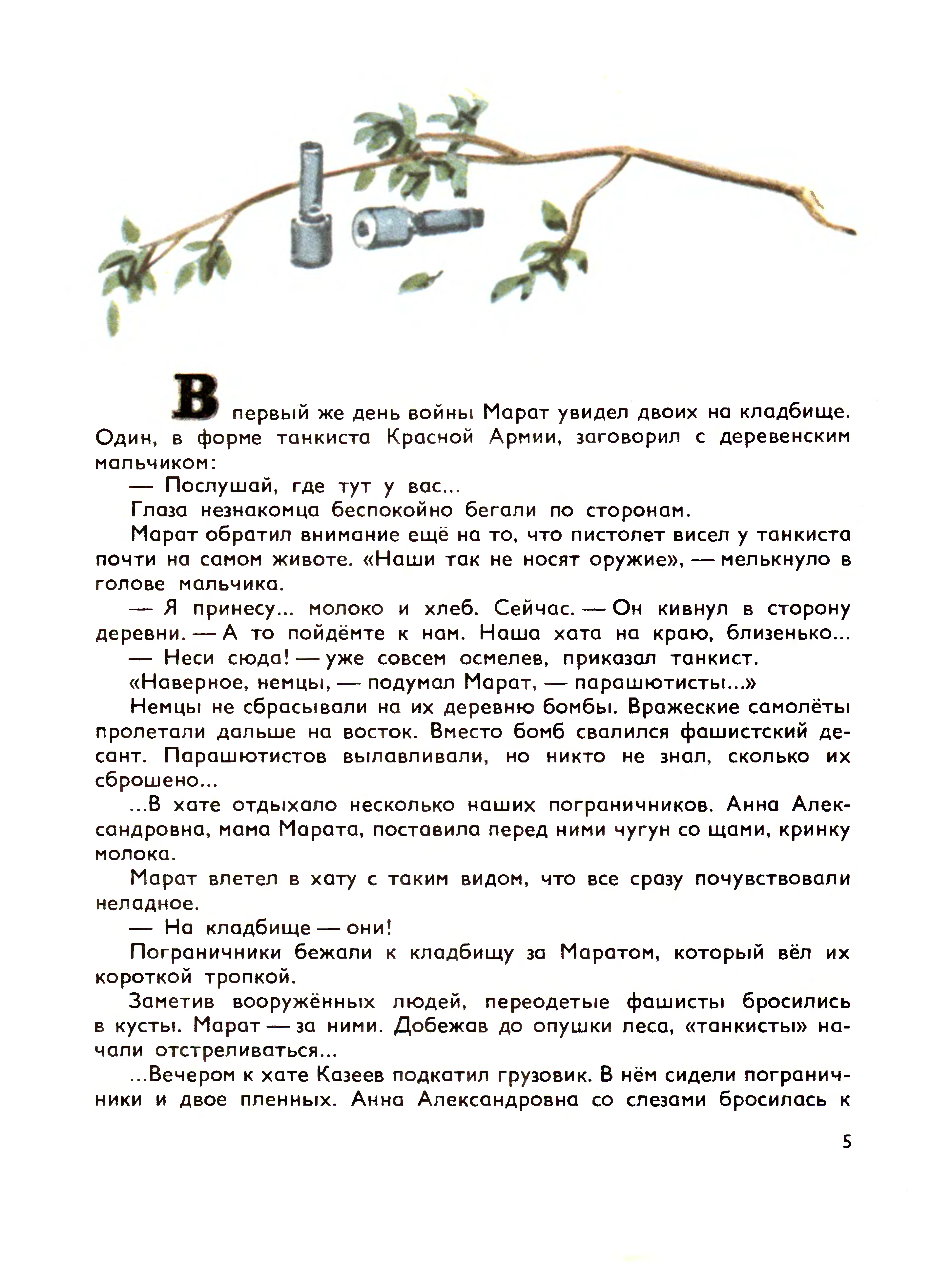 В первый же день войны Марат увидел двоих на кладбище. Один, в форме танкиста Красной Армии, заговорил с деревенским мальчиком:

— Послушай, где тут у вас...

Глаза незнакомца беспокойно бегали по сторонам.

Марат обратил внимание ещё на то, что пистолет висел у танкиста почти на самом животе. «Наши так не носят оружие», — мелькнуло в голове мальчика.

— Я принесу... молоко и хлеб. Сейчас. — Он кивнул в сторону деревни. — А то пойдёмте к нам. Наша хата на краю, близенько...

— Неси сюда! — уже совсем осмелев, приказал танкист.

«Наверное, немцы, — подумал Марат, — парашютисты...»

Немцы не сбрасывали на их деревню бомбы. Вражеские самолёты пролетали дальше на восток. Вместо бомб свалился фашистский десант. Парашютистов вылавливали, но никто не знал, сколько их сброшено...

...В хате отдыхало несколько наших пограничников. Анна Александровна, мама Марата, поставила перед ними чугун со щами, кринку молока.

Марат влетел в хату с таким видом, что все сразу почувствовали неладное.

— На кладбище — они!

Пограничники бежали к кладбищу за Маратом, который вёл их короткой тропкой.

Заметив вооружённых людей, переодетые фашисты бросились в кусты. Марат — за ними. Добежав до опушки леса, «танкисты» начали отстреливаться...

...Вечером к хате Казеев подкатил грузовик. В нём сидели пограничники и двое пленных. Анна Александровна со слезами бросилась к

5